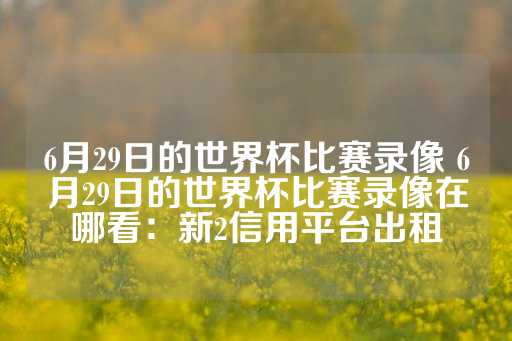 6月29日的世界杯比赛录像 6月29日的世界杯比赛录像在哪看：新2信用平台出租